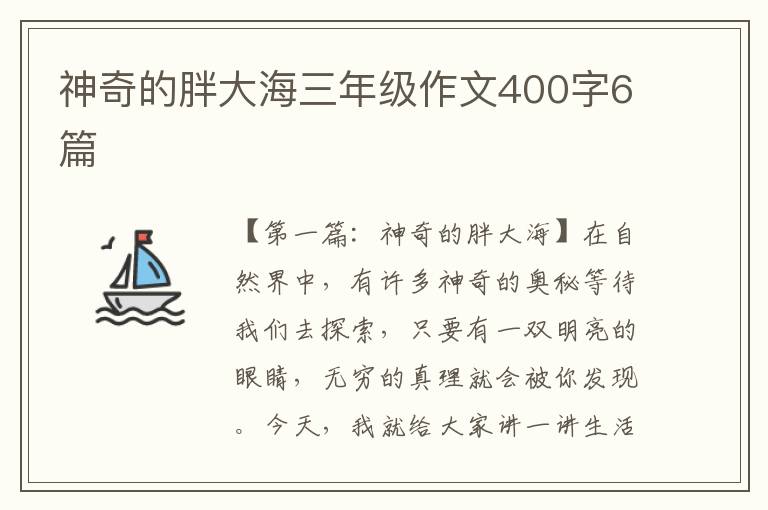 神奇的胖大海三年级作文400字6篇

【第一篇：神奇的胖大海】在自然界中，有许多神奇的奥秘等待我们去探索，只要有一双明亮的眼睛，无穷的真理就会被你发现。今天，我就给大家讲一讲生活